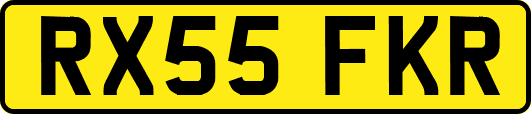 RX55 FKR